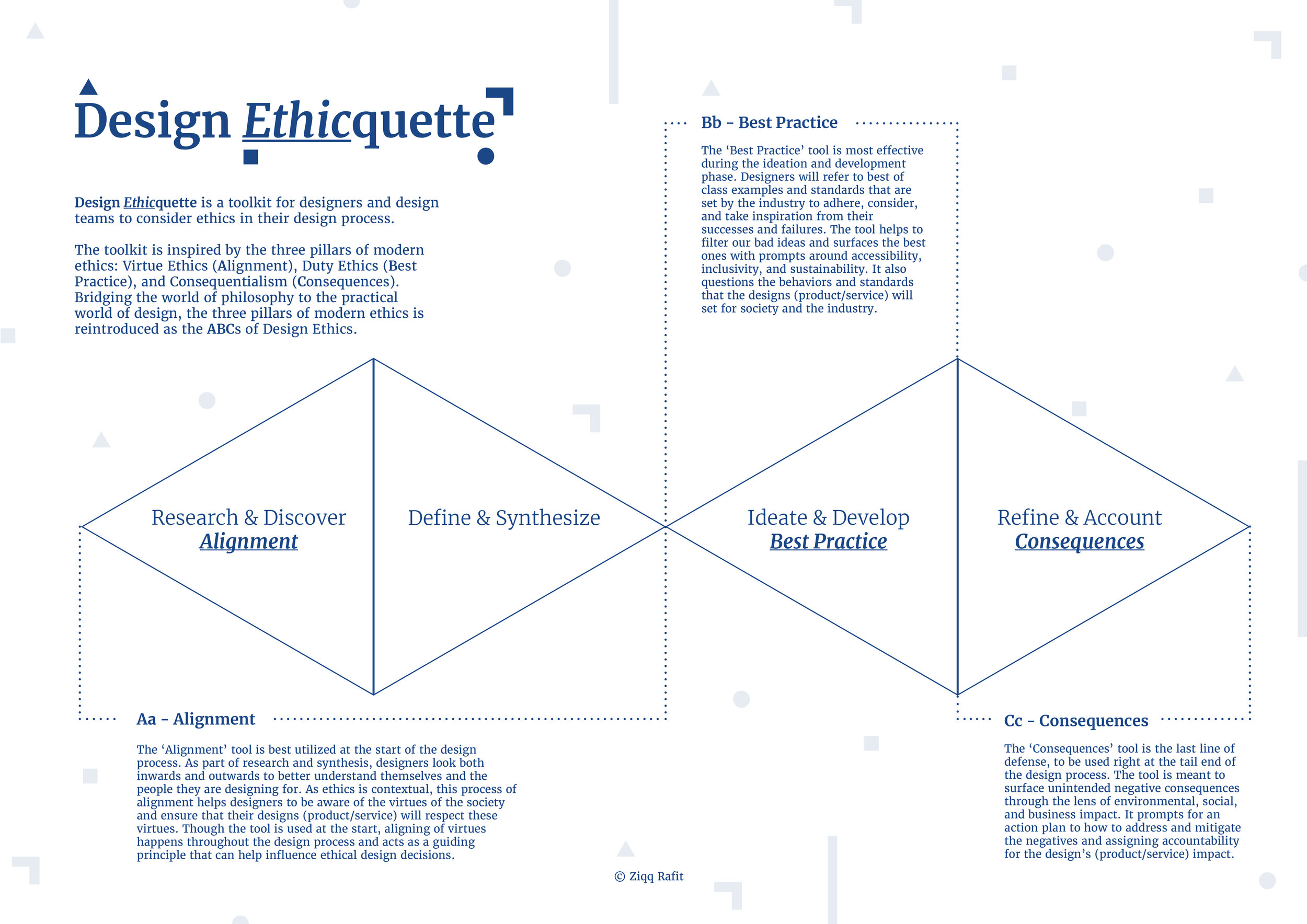 Design Ethicquette

Design Ethicquette is a toolkit for designers and design teams to consider ethics in their design process.

The toolkit is inspired by the three pillars of modern ethics: Virtue Ethics (Alignment), Duty Ethics (Best Practice), and Consequentialism (Consequences). Bridging the world of philosophy to the practical world of design, the three pillars of modern ethics is reintroduced as the ABCs of Design Ethics.

Bb – Best Practice

The 'Best Practice' tool is most effective during the ideation and development phase. Designers will refer to best of class examples and standards that are set by the industry to adhere, consider, and take inspiration from their successes and failures. The tool helps to filter our bad ideas and surfaces the best ones with prompts around accessibility, inclusivity, and sustainability. It also questions the behaviors and standards that the designs (product/service) will set for society and the industry.

Research & Discover
Alignment

Define & Synthesize

Ideate & Develop
Best Practice

Refine & Account
Consequences

Aa – Alignment

The 'Alignment' tool is best utilized at the start of the design process. As part of research and synthesis, designers look both inwards and outwards to better understand themselves and the people they are designing for. As ethics is contextual, this process of alignment helps designers to be aware of the virtues of the society and ensure that their designs (product/service) will respect these virtues. Though the tool is used at the start, aligning of virtues happens throughout the design process and acts as a guiding principle that can help influence ethical design decisions.

Cc – Consequences

The 'Consequences' tool is the last line of defense, to be used right at the tail end of the design process. The tool is meant to surface unintended negative consequences through the lens of environmental, social, and business impact. It prompts for an action plan to how to address and mitigate the negatives and assigning accountability for the design's (product/service) impact.

© Ziqq Rafit